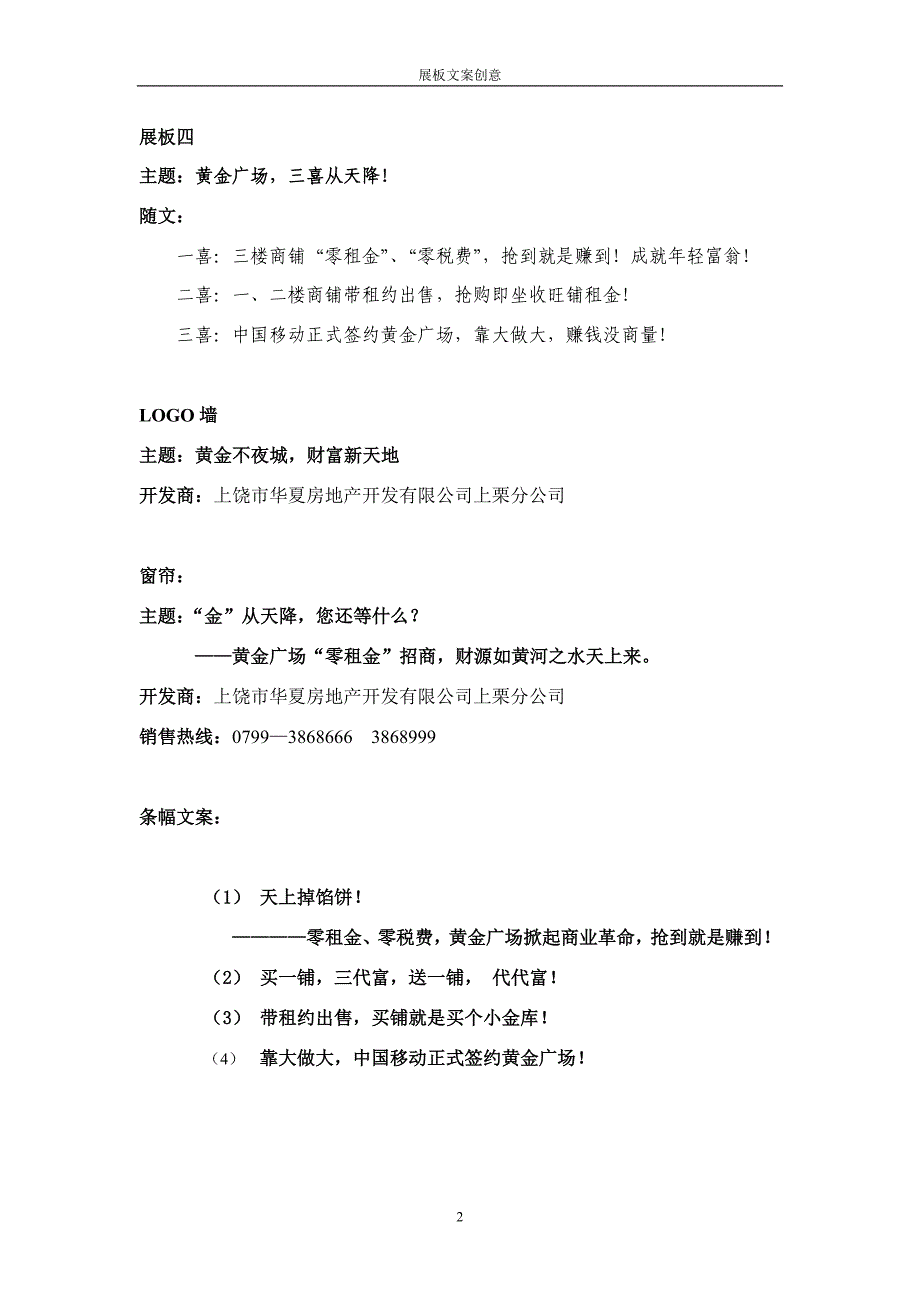 展板文案创意

展板四

主题：黄金广场，三喜从天降！

随文：

一喜：三楼商铺“零租金”、“零税费”，抢到就是赚到！成就年轻富翁！

二喜：一、二楼商铺带租约出售，抢购即坐收旺铺租金！

三喜：中国移动正式签约黄金广场，靠大做大，赚钱没商量！

LOGO 墙

主题：黄金不夜城，财富新天地

开发商：上饶市华夏房地产开发有限公司上栗分公司

窗帘：

主题：“金”从天降，您还等什么？

——黄金广场“零租金”招商，财源如黄河之水天上来。

开发商：上饶市华夏房地产开发有限公司上栗分公司

销售热线：0799—3868666 3868999

条幅文案：

（1） 天上掉馅饼！

————零租金、零税费，黄金广场掀起商业革命，抢到就是赚到！

（2） 买一铺，三代富，送一铺， 代代富！

（3） 带租约出售，买铺就是买个小金库！

（4） 靠大做大，中国移动正式签约黄金广场！

2